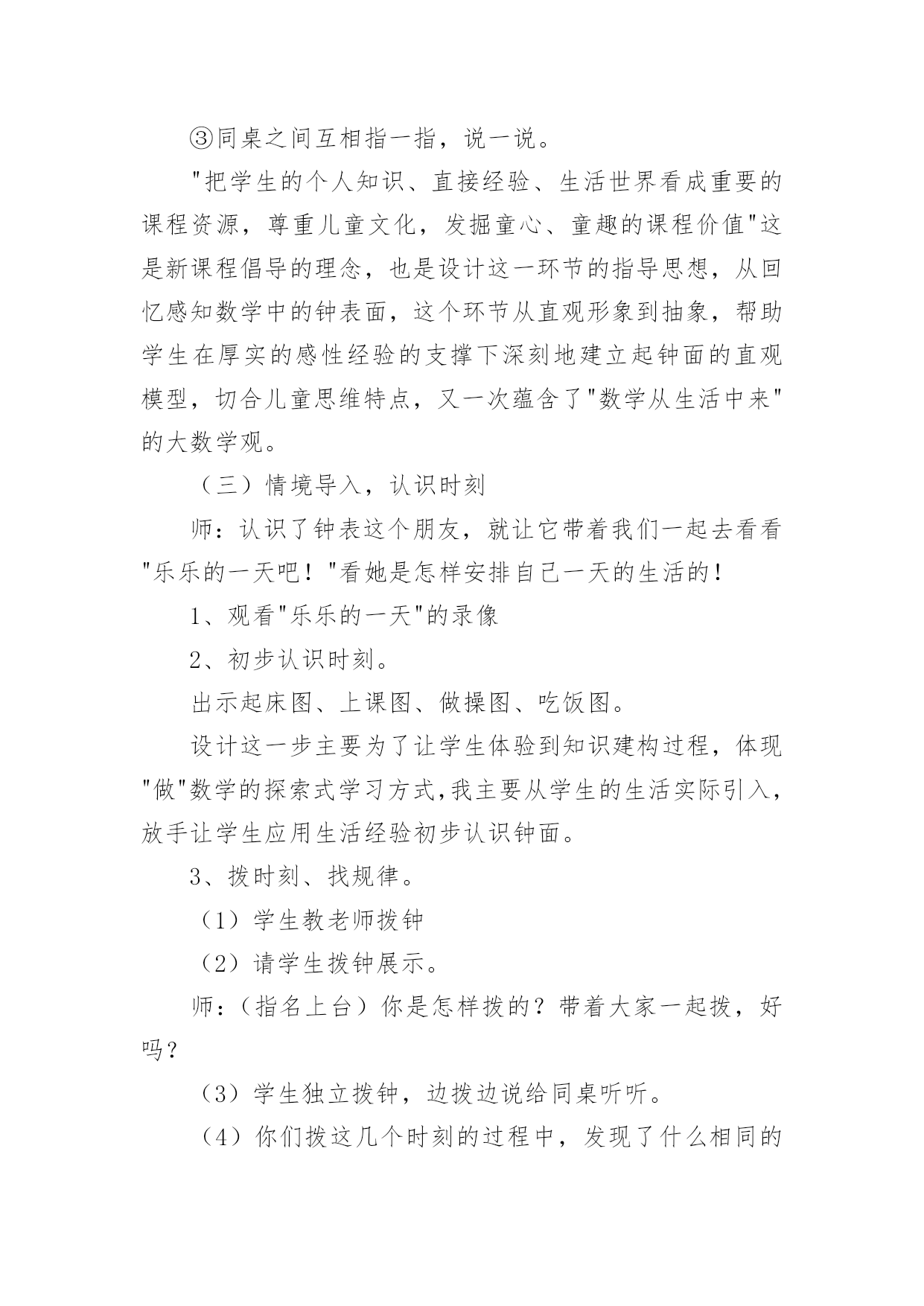 ③同桌之间互相指一指，说一说。

"把学生的个人知识、直接经验、生活世界看成重要的课程资源，尊重儿童文化，发掘童心、童趣的课程价值"这是新课程倡导的理念，也是设计这一环节的指导思想，从回忆感知数学中的钟表面，这个环节从直观形象到抽象，帮助学生在厚实的感性经验的支撑下深刻地建立起钟面的直观模型，切合儿童思维特点，又一次蕴含了"数学从生活中来"的大数学观。

（三）情境导入，认识时刻

师：认识了钟表这个朋友，就让它带着我们一起去看看"乐乐的一天吧！"看她是怎样安排自己一天的生活的！

1、观看"乐乐的一天"的录像

2、初步认识时刻。

出示起床图、上课图、做操图、吃饭图。

设计这一步主要为了让学生体验到知识建构过程，体现"做"数学的探索式学习方式,我主要从学生的生活实际引入，放手让学生应用生活经验初步认识钟面。

3、拨时刻、找规律。

（1）学生教老师拨钟

（2）请学生拨钟展示。

师：（指名上台）你是怎样拨的？带着大家一起拨，好吗？

（3）学生独立拨钟，边拨边说给同桌听听。

（4）你们拨这几个时刻的过程中，发现了什么相同的